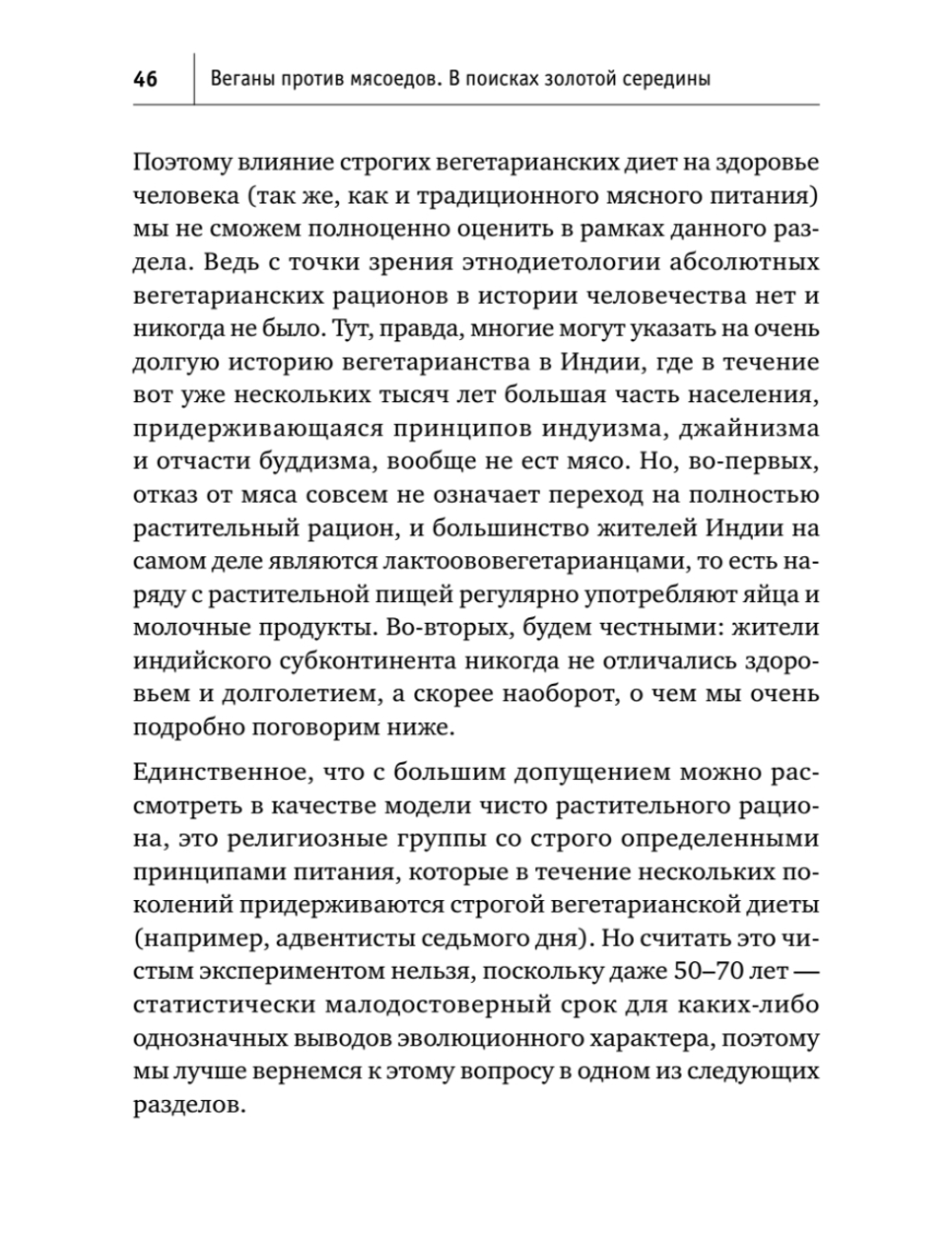 46 Веганы против мясоедов. В поисках золотой середины

Поэтому влияние строгих вегетарианских диет на здоровье человека (так же, как и традиционного мясного питания) мы не сможем полноценно оценить в рамках данного раздела. Ведь с точки зрения этнодиетологии абсолютных вегетарианских рационов в истории человечества нет и никогда не было. Тут, правда, многие могут указать на очень долгую историю вегетарианства в Индии, где в течение вот уже нескольких тысяч лет большая часть населения, придерживающаяся принципов индуизма, джайнизма и отчасти буддизма, вообще не ест мясо. Но, во-первых, отказ от мяса совсем не означает переход на полностью растительный рацион, и большинство жителей Индии на самом деле являются лактоововегетарианцами, то есть наряду с растительной пищей регулярно употребляют яйца и молочные продукты. Во-вторых, будем честными: жители индийского субконтинента никогда не отличались здоровьем и долголетием, а скорее наоборот, о чем мы очень подробно поговорим ниже.

Единственное, что с большим допущением можно рассмотреть в качестве модели чисто растительного рациона, это религиозные группы со строго определенными принципами питания, которые в течение нескольких поколений придерживаются строгой вегетарианской диеты (например, адвентисты седьмого дня). Но считать это чистым экспериментом нельзя, поскольку даже 50–70 лет — статистически малодостоверный срок для каких-либо однозначных выводов эволюционного характера, поэтому мы лучше вернемся к этому вопросу в одном из следующих разделов.